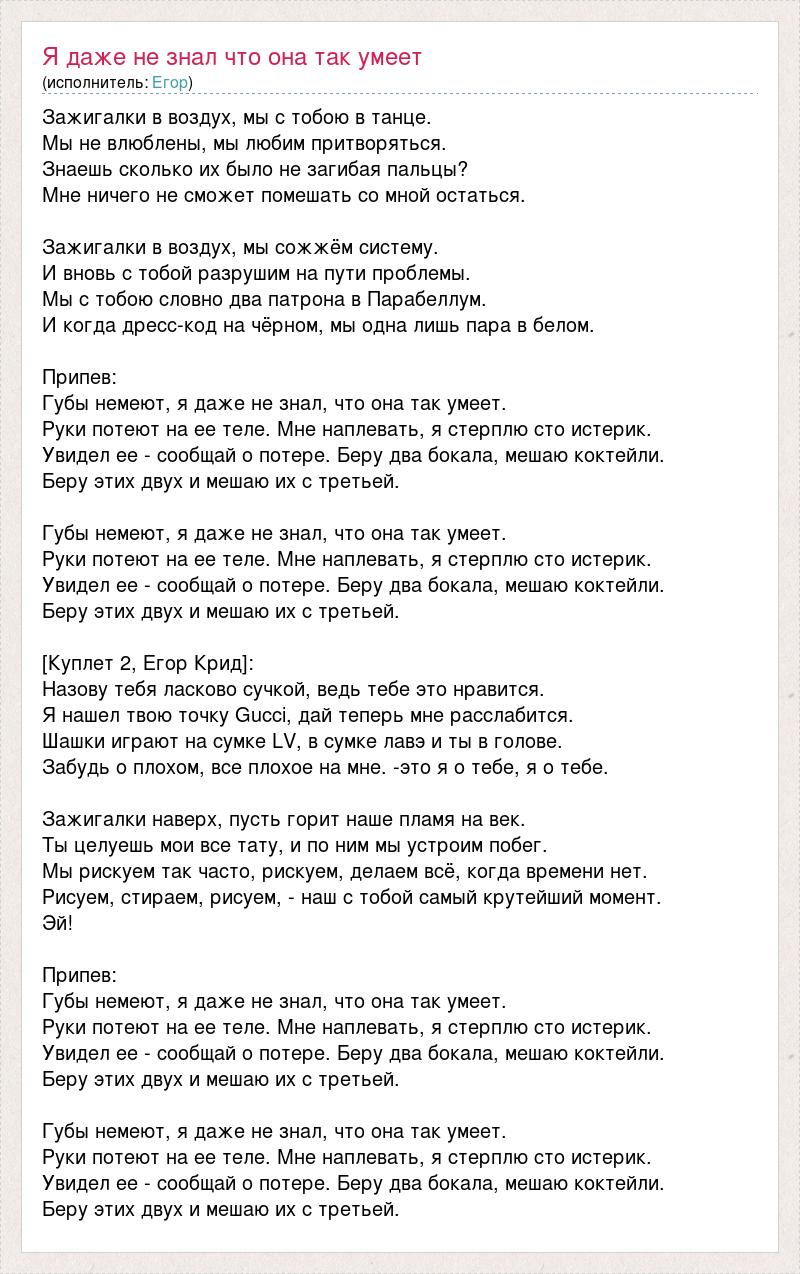 Я даже не знал что она так умеет
(исполнитель: Егор)

Зажигалки в воздух, мы с тобою в танце.
Мы не влюблены, мы любим притворяться.
Знаешь сколько их было не загибая пальцы?
Мне ничего не сможет помешать со мной остаться.

Зажигалки в воздух, мы сожжём систему.
И вновь с тобой разрушим на пути проблемы.
Мы с тобою словно два патрона в Парабеллум.
И когда дресс-код на чёрном, мы одна лишь пара в белом.

Припев:
Губы немеют, я даже не знал, что она так умеет.
Руки потеют на ее теле. Мне наплевать, я стерплю сто истерик.
Увидел ее - сообщай о потере. Беру два бокала, мешаю коктейли.
Беру этих двух и мешаю их с третьей.

Губы немеют, я даже не знал, что она так умеет.
Руки потеют на ее теле. Мне наплевать, я стерплю сто истерик.
Увидел ее - сообщай о потере. Беру два бокала, мешаю коктейли.
Беру этих двух и мешаю их с третьей.

[Куплет 2, Егор Крид]:
Назову тебя ласково сучкой, ведь тебе это нравится.
Я нашел твою точку Gucci, дай теперь мне расслабится.
Шашки играют на сумке LV, в сумке лавэ и ты в голове.
Забудь о плохом, все плохое на мне. -это я о тебе, я о тебе.

Зажигалки наверх, пусть горит наше пламя на век.
Ты целуешь мои все тату, и по ним мы устроим побег.
Мы рискуем так часто, рискуем, делаем всё, когда времени нет.
Рисуем, стираем, рисуем, - наш с тобой самый крутейший момент.
Эй!

Припев:
Губы немеют, я даже не знал, что она так умеет.
Руки потеют на ее теле. Мне наплевать, я стерплю сто истерик.
Увидел ее - сообщай о потере. Беру два бокала, мешаю коктейли.
Беру этих двух и мешаю их с третьей.

Губы немеют, я даже не знал, что она так умеет.
Руки потеют на ее теле. Мне наплевать, я стерплю сто истерик.
Увидел ее - сообщай о потере. Беру два бокала, мешаю коктейли.
Беру этих двух и мешаю их с третьей.